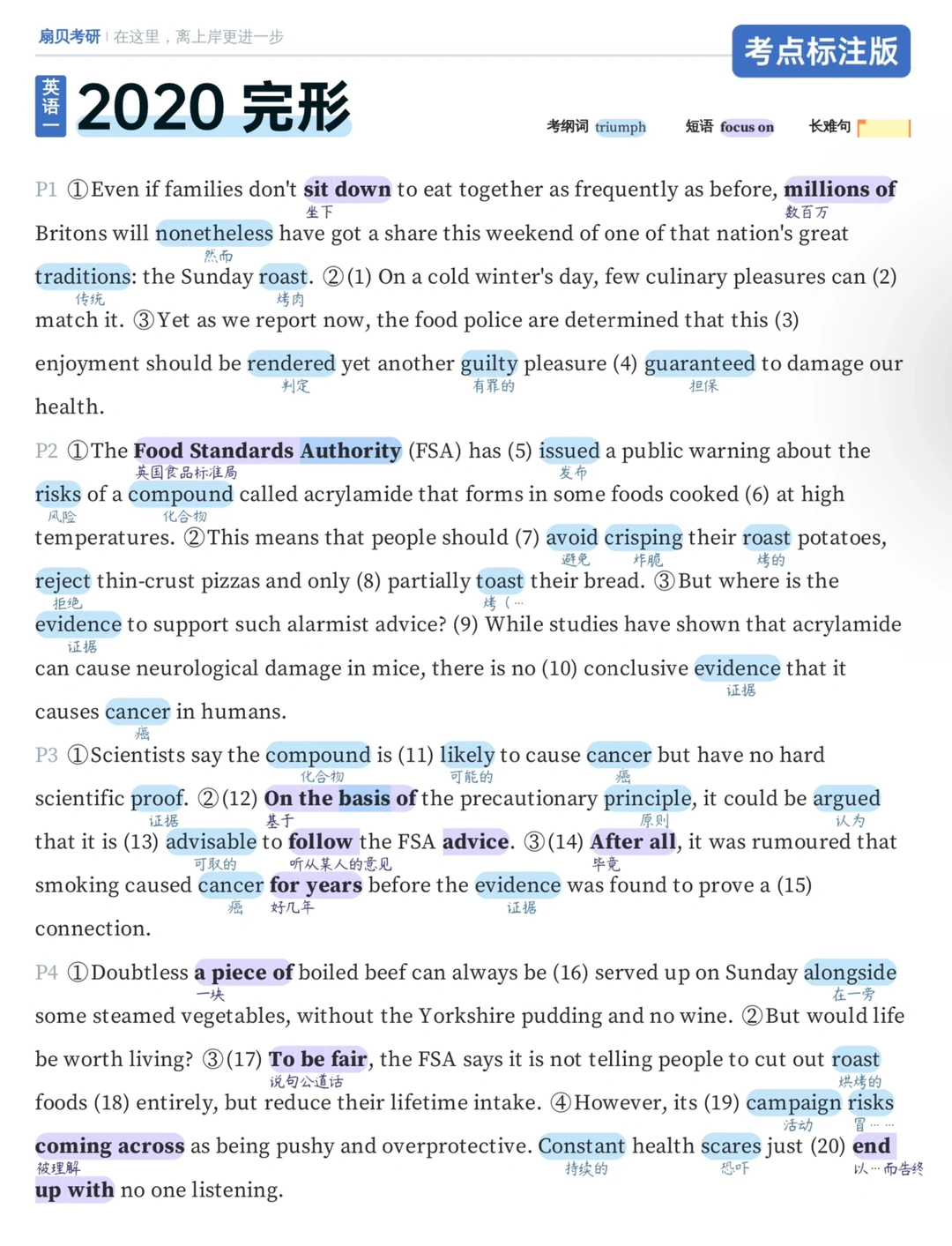 扇贝考研 | 在这里，离上岸更进一步

考点标注版

英语一 2020 完形

考纲词 triumph　短语 focus on　长难句

P1 ①Even if families don't sit down to eat together as frequently as before, millions of Britons will nonetheless have got a share this weekend of one of that nation's great traditions: the Sunday roast. ②(1) On a cold winter's day, few culinary pleasures can (2) match it. ③Yet as we report now, the food police are determined that this (3) enjoyment should be rendered yet another guilty pleasure (4) guaranteed to damage our health.

坐下　数百万　然而　传统　烤肉　判定　有罪的　担保

P2 ①The Food Standards Authority (FSA) has (5) issued a public warning about the risks of a compound called acrylamide that forms in some foods cooked (6) at high temperatures. ②This means that people should (7) avoid crisping their roast potatoes, reject thin-crust pizzas and only (8) partially toast their bread. ③But where is the evidence to support such alarmist advice? (9) While studies have shown that acrylamide can cause neurological damage in mice, there is no (10) conclusive evidence that it causes cancer in humans.

英国食品标准局　发布　风险　化合物　避免　炸脆　烤的　拒绝　烤(…　证据　证据　癌

P3 ①Scientists say the compound is (11) likely to cause cancer but have no hard scientific proof. ②(12) On the basis of the precautionary principle, it could be argued that it is (13) advisable to follow the FSA advice. ③(14) After all, it was rumoured that smoking caused cancer for years before the evidence was found to prove a (15) connection.

化合物　可能的　癌　证据　基于　原则　认为　可取的　听从某人的意见　毕竟　癌　好几年　证据

P4 ①Doubtless a piece of boiled beef can always be (16) served up on Sunday alongside some steamed vegetables, without the Yorkshire pudding and no wine. ②But would life be worth living? ③(17) To be fair, the FSA says it is not telling people to cut out roast foods (18) entirely, but reduce their lifetime intake. ④However, its (19) campaign risks coming across as being pushy and overprotective. Constant health scares just (20) end up with no one listening.

一块　在一旁　说句公道话　烘烤的　活动　冒……　被理解　持续的　恐吓　以…而告终